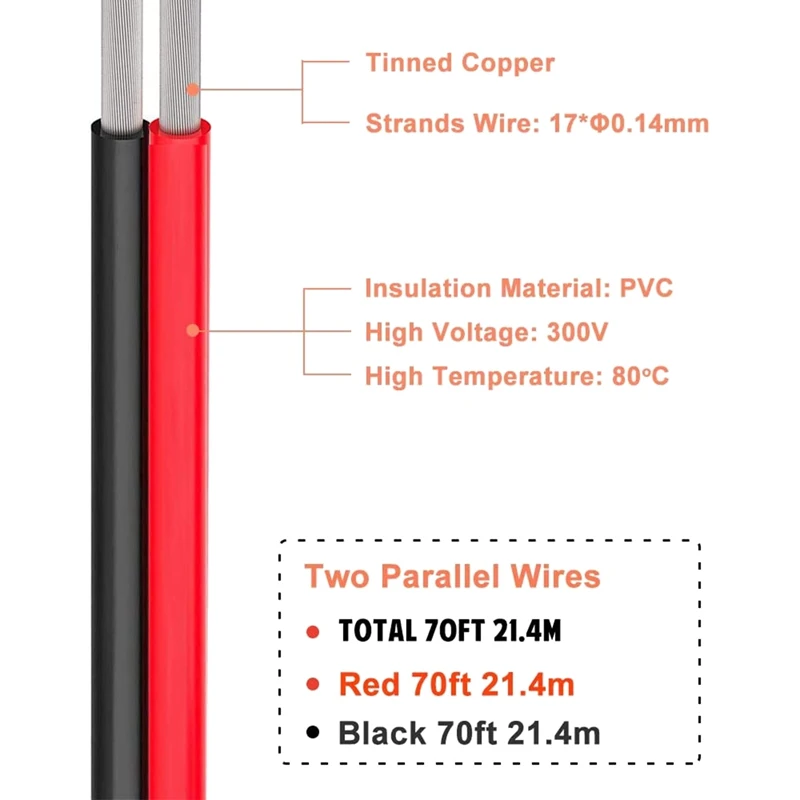 Tinned Copper

Strands Wire: 17*Φ0.14mm

Insulation Material: PVC
High Voltage: 300V
High Temperature: 80°C

Two Parallel Wires
• TOTAL 70FT 21.4M
• Red 70ft 21.4m
• Black 70ft 21.4m